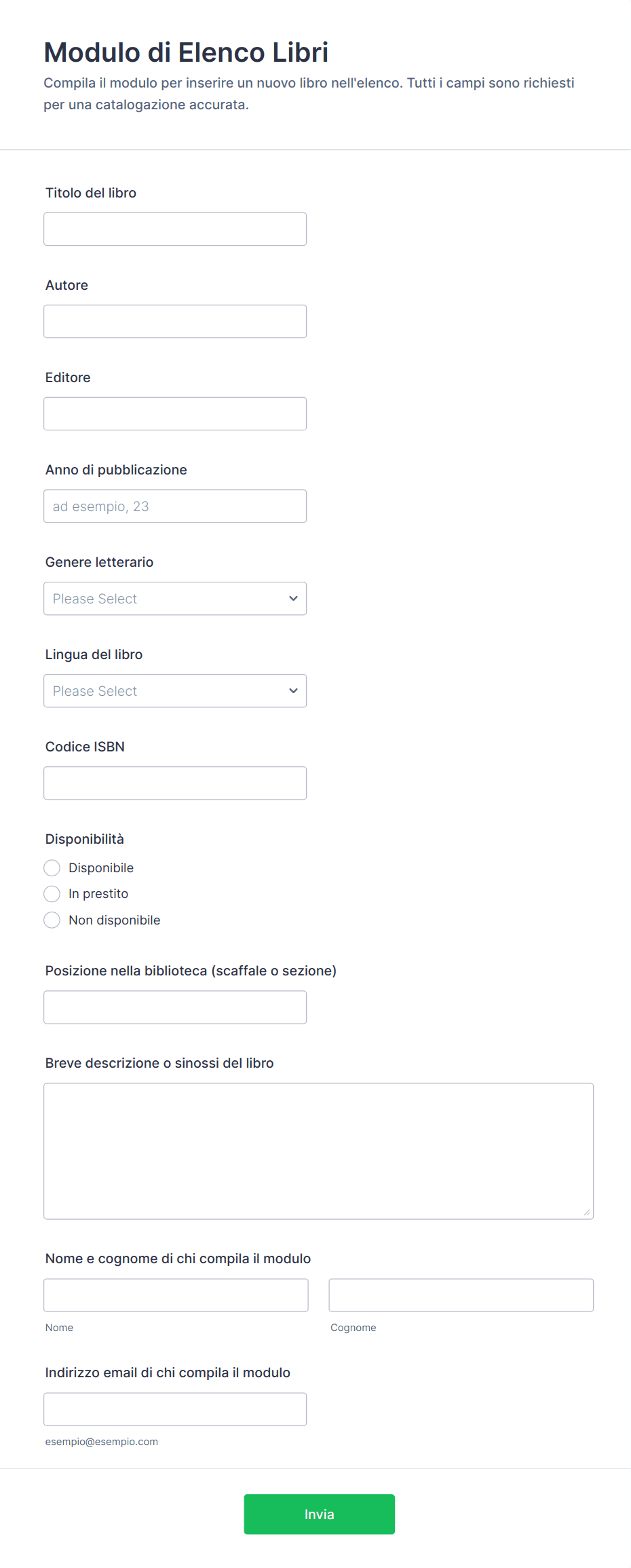 Modulo di Elenco Libri

Compila il modulo per inserire un nuovo libro nell'elenco. Tutti i campi sono richiesti per una catalogazione accurata.

Titolo del libro

Autore

Editore

Anno di pubblicazione

ad esempio, 23

Genere letterario

Please Select

Lingua del libro

Please Select

Codice ISBN

Disponibilità

Disponibile

In prestito

Non disponibile

Posizione nella biblioteca (scaffale o sezione)

Breve descrizione o sinossi del libro

Nome e cognome di chi compila il modulo

Nome

Cognome

Indirizzo email di chi compila il modulo

esempio@esempio.com

Invia